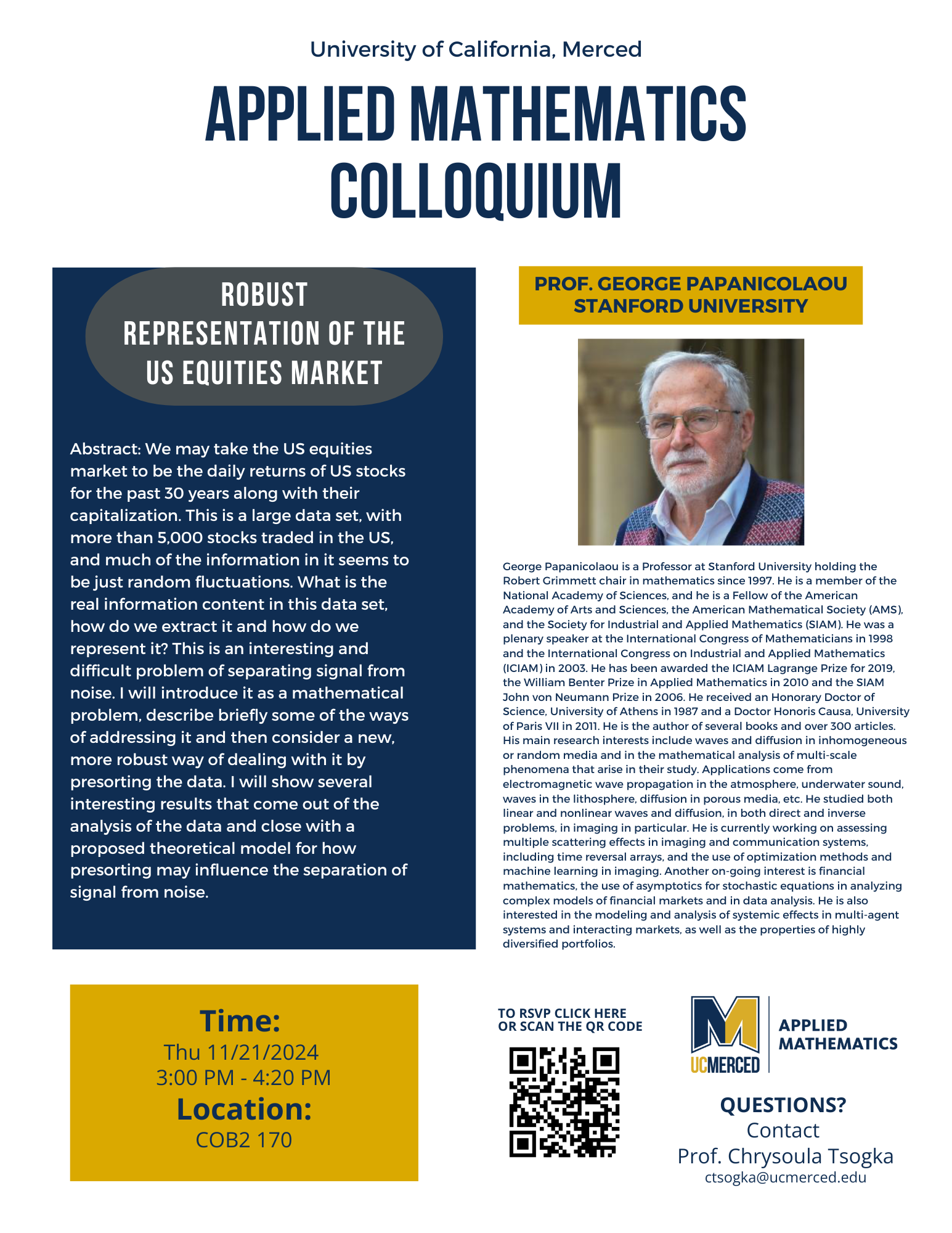 University of California, Merced

APPLIED MATHEMATICS COLLOQUIUM

ROBUST REPRESENTATION OF THE US EQUITIES MARKET

Abstract: We may take the US equities market to be the daily returns of US stocks for the past 30 years along with their capitalization. This is a large data set, with more than 5,000 stocks traded in the US, and much of the information in it seems to be just random fluctuations. What is the real information content in this data set, how do we extract it and how do we represent it? This is an interesting and difficult problem of separating signal from noise. I will introduce it as a mathematical problem, describe briefly some of the ways of addressing it and then consider a new, more robust way of dealing with it by presorting the data. I will show several interesting results that come out of the analysis of the data and close with a proposed theoretical model for how presorting may influence the separation of signal from noise.

PROF. GEORGE PAPANICOLAOU
STANFORD UNIVERSITY

George Papanicolaou is a Professor at Stanford University holding the Robert Grimmett chair in mathematics since 1997. He is a member of the National Academy of Sciences, and he is a Fellow of the American Academy of Arts and Sciences, the American Mathematical Society (AMS), and the Society for Industrial and Applied Mathematics (SIAM). He was a plenary speaker at the International Congress of Mathematicians in 1998 and the International Congress on Industrial and Applied Mathematics (ICIAM) in 2003. He has been awarded the ICIAM Lagrange Prize for 2019, the William Benter Prize in Applied Mathematics in 2010 and the SIAM John von Neumann Prize in 2006. He received an Honorary Doctor of Science, University of Athens in 1987 and a Doctor Honoris Causa, University of Paris VII in 2011. He is the author of several books and over 300 articles. His main research interests include waves and diffusion in inhomogeneous or random media and in the mathematical analysis of multi-scale phenomena that arise in their study. Applications come from electromagnetic wave propagation in the atmosphere, underwater sound, waves in the lithosphere, diffusion in porous media, etc. He studied both linear and nonlinear waves and diffusion, in both direct and inverse problems, in imaging in particular. He is currently working on assessing multiple scattering effects in imaging and communication systems, including time reversal arrays, and the use of optimization methods and machine learning in imaging. Another on-going interest is financial mathematics, the use of asymptotics for stochastic equations in analyzing complex models of financial markets and in data analysis. He is also interested in the modeling and analysis of systemic effects in multi-agent systems and interacting markets, as well as the properties of highly diversified portfolios.

Time:
Thu 11/21/2024
3:00 PM - 4:20 PM
Location:
COB2 170

TO RSVP CLICK HERE OR SCAN THE QR CODE

UCMERCED
APPLIED MATHEMATICS

QUESTIONS?
Contact
Prof. Chrysoula Tsogka
ctsogka@ucmerced.edu